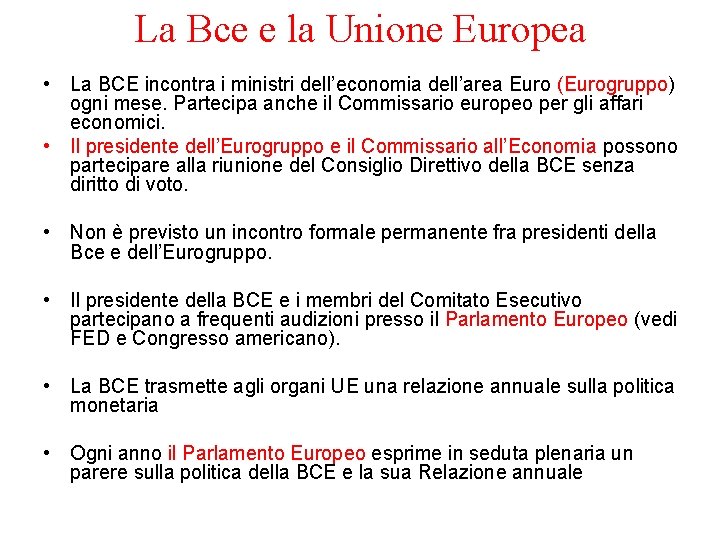 La Bce e la Unione Europea

• La BCE incontra i ministri dell'economia dell'area Euro (Eurogruppo) ogni mese. Partecipa anche il Commissario europeo per gli affari economici.
• Il presidente dell'Eurogruppo e il Commissario all'Economia possono partecipare alla riunione del Consiglio Direttivo della BCE senza diritto di voto.

• Non è previsto un incontro formale permanente fra presidenti della Bce e dell'Eurogruppo.

• Il presidente della BCE e i membri del Comitato Esecutivo partecipano a frequenti audizioni presso il Parlamento Europeo (vedi FED e Congresso americano).

• La BCE trasmette agli organi UE una relazione annuale sulla politica monetaria

• Ogni anno il Parlamento Europeo esprime in seduta plenaria un parere sulla politica della BCE e la sua Relazione annuale